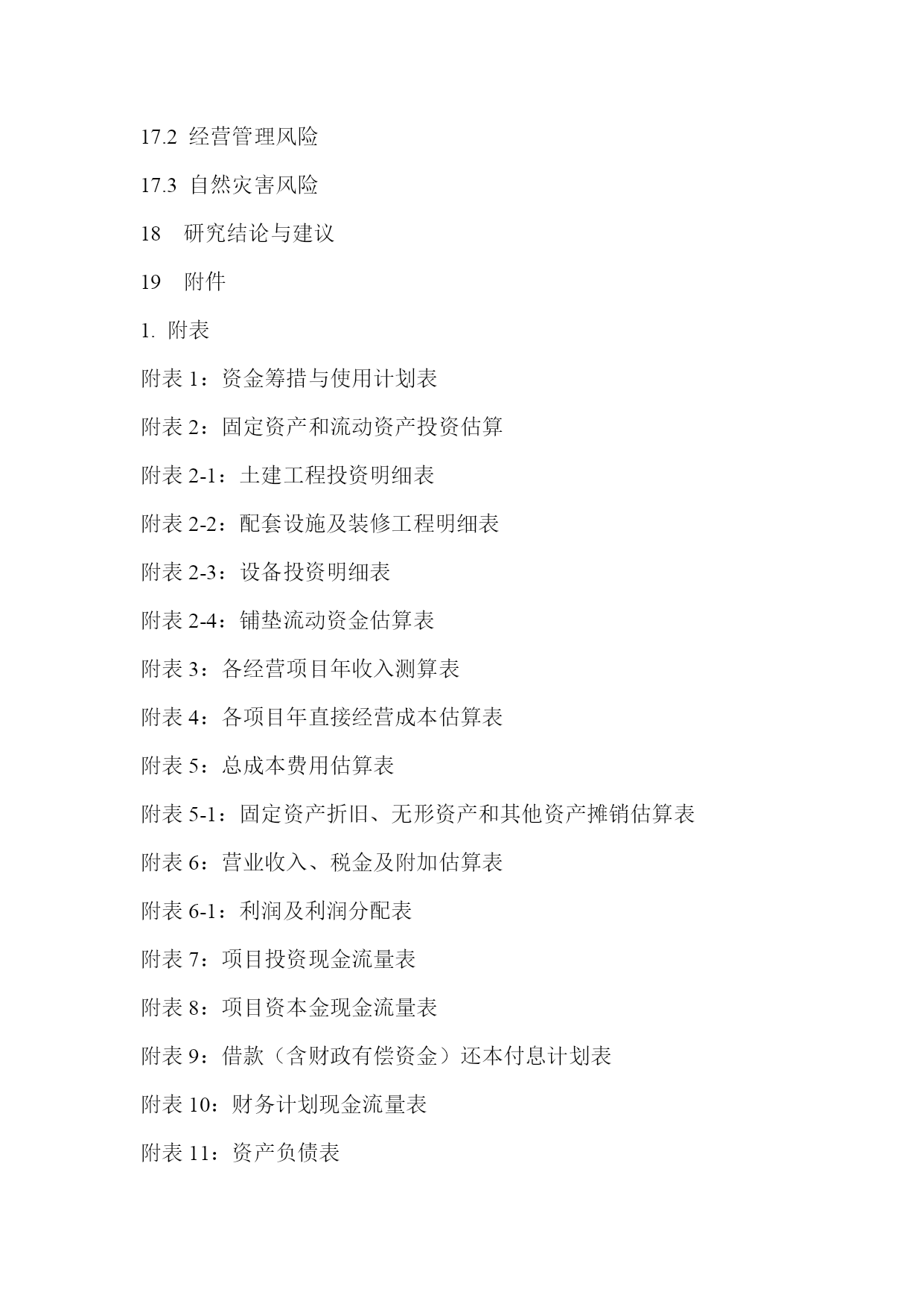 17.2 经营管理风险

17.3 自然灾害风险

18 研究结论与建议

19 附件

1. 附表

附表 1：资金筹措与使用计划表

附表 2：固定资产和流动资产投资估算

附表 2-1：土建工程投资明细表

附表 2-2：配套设施及装修工程明细表

附表 2-3：设备投资明细表

附表 2-4：铺垫流动资金估算表

附表 3：各经营项目年收入测算表

附表 4：各项目年直接经营成本估算表

附表 5：总成本费用估算表

附表 5-1：固定资产折旧、无形资产和其他资产摊销估算表

附表 6：营业收入、税金及附加估算表

附表 6-1：利润及利润分配表

附表 7：项目投资现金流量表

附表 8：项目资本金现金流量表

附表 9：借款（含财政有偿资金）还本付息计划表

附表 10：财务计划现金流量表

附表 11：资产负债表